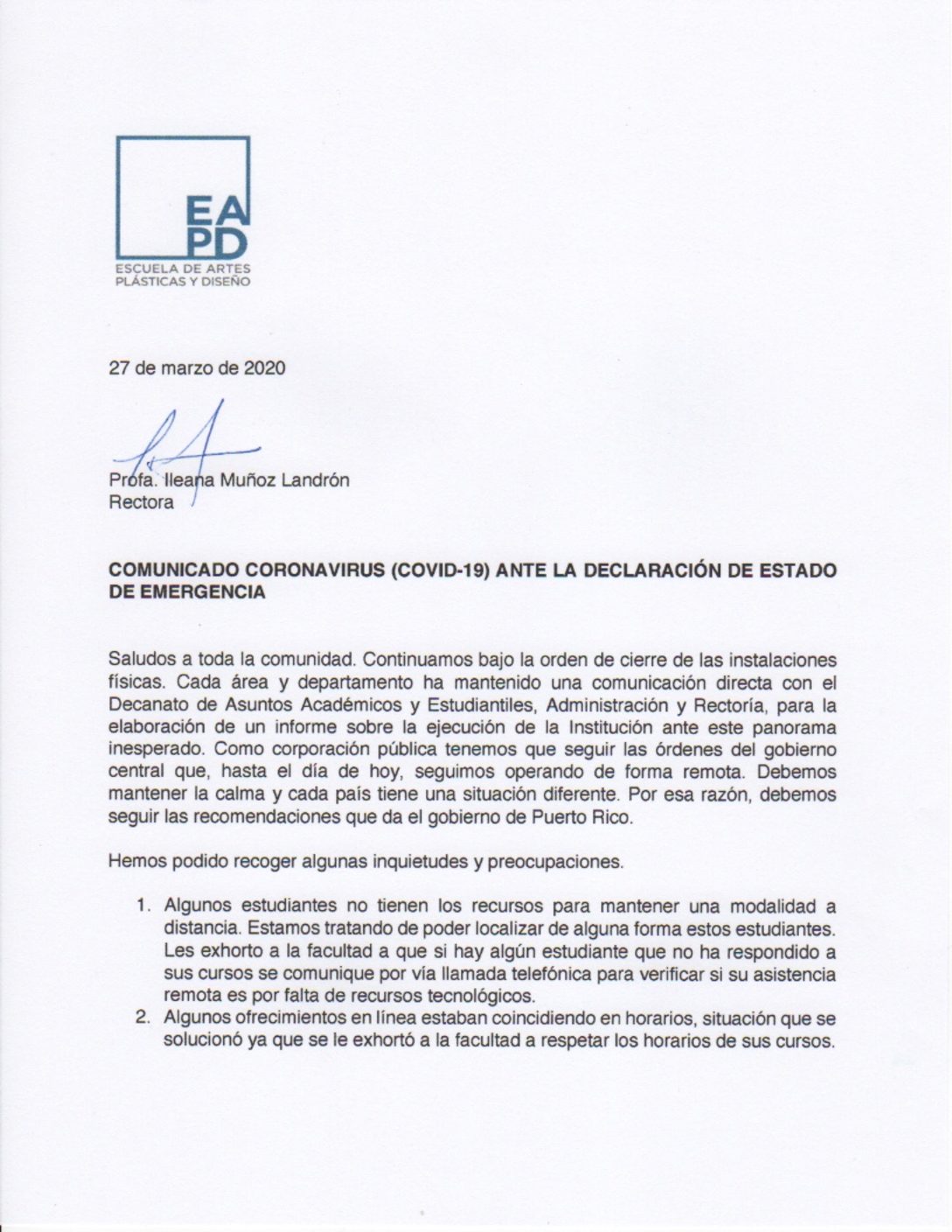 EA
PD
ESCUELA DE ARTES
PLÁSTICAS Y DISEÑO

27 de marzo de 2020

Profa. Ileana Muñoz Landrón
Rectora

COMUNICADO CORONAVIRUS (COVID-19) ANTE LA DECLARACIÓN DE ESTADO DE EMERGENCIA

Saludos a toda la comunidad. Continuamos bajo la orden de cierre de las instalaciones físicas. Cada área y departamento ha mantenido una comunicación directa con el Decanato de Asuntos Académicos y Estudiantiles, Administración y Rectoría, para la elaboración de un informe sobre la ejecución de la Institución ante este panorama inesperado. Como corporación pública tenemos que seguir las órdenes del gobierno central que, hasta el día de hoy, seguimos operando de forma remota. Debemos mantener la calma y cada país tiene una situación diferente. Por esa razón, debemos seguir las recomendaciones que da el gobierno de Puerto Rico.

Hemos podido recoger algunas inquietudes y preocupaciones.

1. Algunos estudiantes no tienen los recursos para mantener una modalidad a distancia. Estamos tratando de poder localizar de alguna forma estos estudiantes. Les exhorto a la facultad a que si hay algún estudiante que no ha respondido a sus cursos se comunique por vía llamada telefónica para verificar si su asistencia remota es por falta de recursos tecnológicos.
2. Algunos ofrecimientos en línea estaban coincidiendo en horarios, situación que se solucionó ya que se le exhortó a la facultad a respetar los horarios de sus cursos.